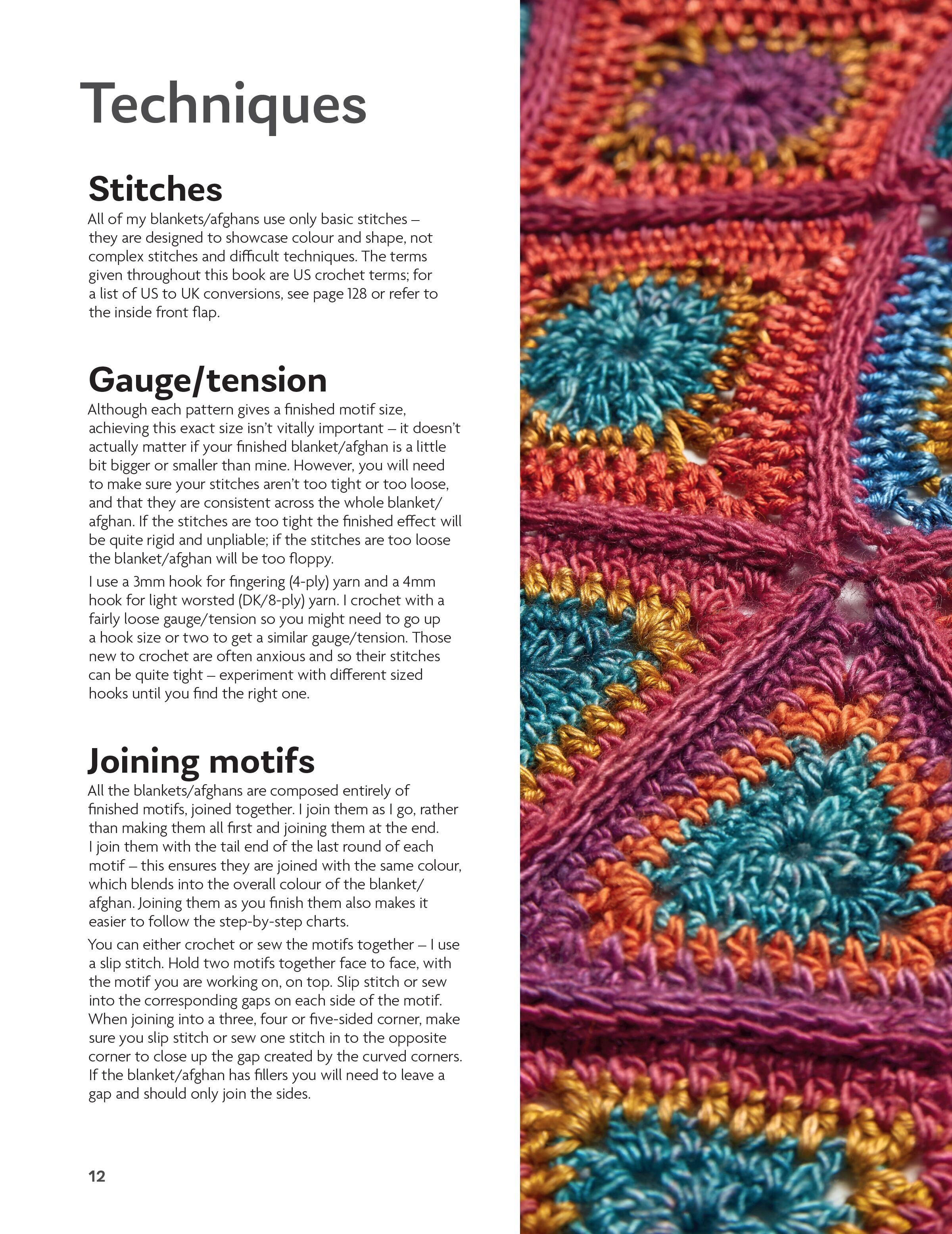 Techniques

Stitches

All of my blankets/afghans use only basic stitches – they are designed to showcase colour and shape, not complex stitches and difficult techniques. The terms given throughout this book are US crochet terms; for a list of US to UK conversions, see page 128 or refer to the inside front flap.

Gauge/tension

Although each pattern gives a finished motif size, achieving this exact size isn't vitally important – it doesn't actually matter if your finished blanket/afghan is a little bit bigger or smaller than mine. However, you will need to make sure your stitches aren't too tight or too loose, and that they are consistent across the whole blanket/afghan. If the stitches are too tight the finished effect will be quite rigid and unpliable; if the stitches are too loose the blanket/afghan will be too floppy.

I use a 3mm hook for fingering (4-ply) yarn and a 4mm hook for light worsted (DK/8-ply) yarn. I crochet with a fairly loose gauge/tension so you might need to go up a hook size or two to get a similar gauge/tension. Those new to crochet are often anxious and so their stitches can be quite tight – experiment with different sized hooks until you find the right one.

Joining motifs

All the blankets/afghans are composed entirely of finished motifs, joined together. I join them as I go, rather than making them all first and joining them at the end. I join them with the tail end of the last round of each motif – this ensures they are joined with the same colour, which blends into the overall colour of the blanket/afghan. Joining them as you finish them also makes it easier to follow the step-by-step charts.

You can either crochet or sew the motifs together – I use a slip stitch. Hold two motifs together face to face, with the motif you are working on, on top. Slip stitch or sew into the corresponding gaps on each side of the motif. When joining into a three, four or five-sided corner, make sure you slip stitch or sew one stitch in to the opposite corner to close up the gap created by the curved corners. If the blanket/afghan has fillers you will need to leave a gap and should only join the sides.

12